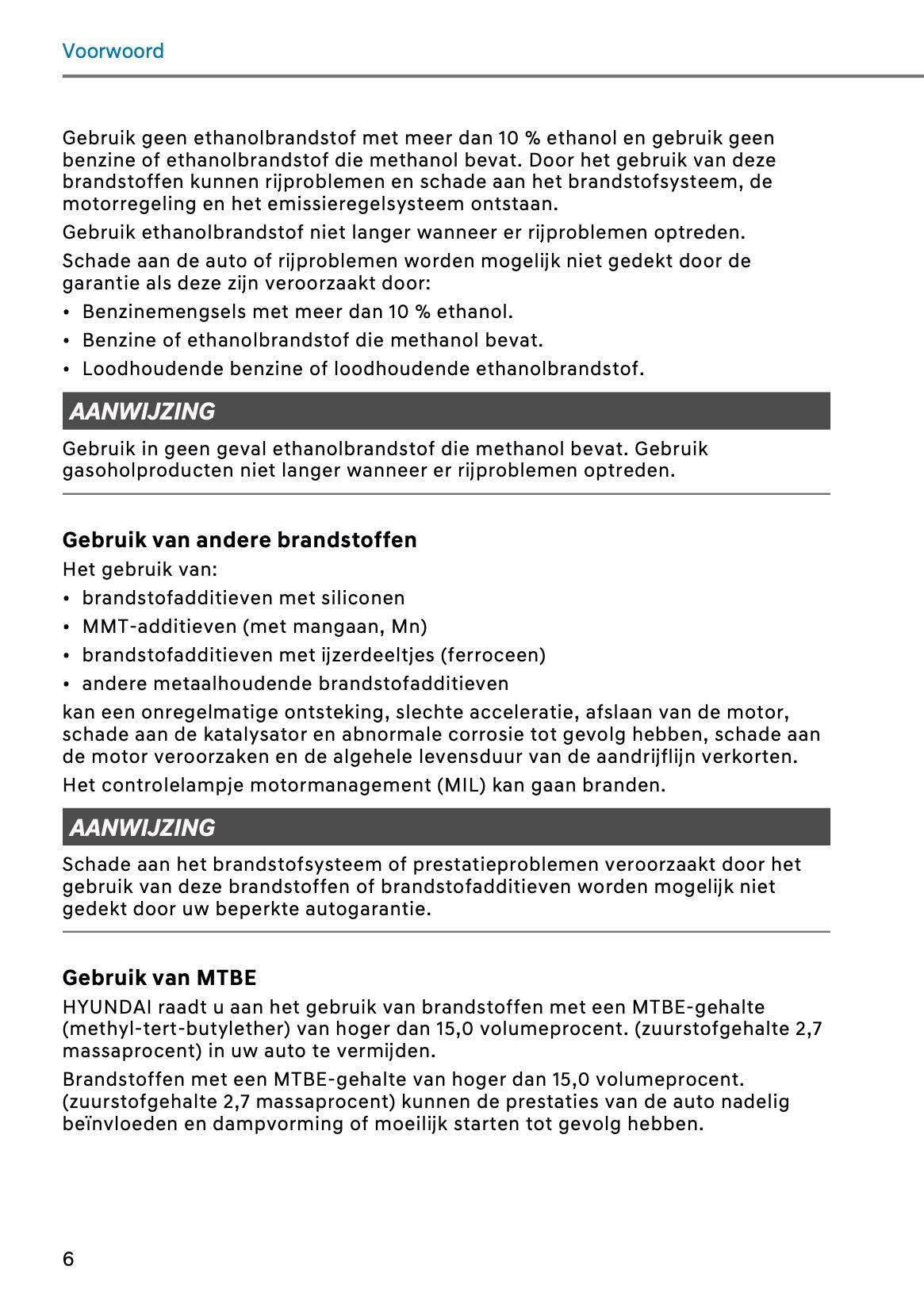 Voorwoord

Gebruik geen ethanolbrandstof met meer dan 10 % ethanol en gebruik geen benzine of ethanolbrandstof die methanol bevat. Door het gebruik van deze brandstoffen kunnen rijproblemen en schade aan het brandstofsysteem, de motorregeling en het emissieregelsysteem ontstaan.

Gebruik ethanolbrandstof niet langer wanneer er rijproblemen optreden.

Schade aan de auto of rijproblemen worden mogelijk niet gedekt door de garantie als deze zijn veroorzaakt door:

• Benzinemengsels met meer dan 10 % ethanol.
• Benzine of ethanolbrandstof die methanol bevat.
• Loodhoudende benzine of loodhoudende ethanolbrandstof.

AANWIJZING

Gebruik in geen geval ethanolbrandstof die methanol bevat. Gebruik gasoholproducten niet langer wanneer er rijproblemen optreden.

Gebruik van andere brandstoffen

Het gebruik van:

• brandstofadditieven met siliconen
• MMT-additieven (met mangaan, Mn)
• brandstofadditieven met ijzerdeeltjes (ferroceen)
• andere metaalhoudende brandstofadditieven

kan een onregelmatige ontsteking, slechte acceleratie, afslaan van de motor, schade aan de katalysator en abnormale corrosie tot gevolg hebben, schade aan de motor veroorzaken en de algehele levensduur van de aandrijflijn verkorten.

Het controlelampje motormanagement (MIL) kan gaan branden.

AANWIJZING

Schade aan het brandstofsysteem of prestatieproblemen veroorzaakt door het gebruik van deze brandstoffen of brandstofadditieven worden mogelijk niet gedekt door uw beperkte autogarantie.

Gebruik van MTBE

HYUNDAI raadt u aan het gebruik van brandstoffen met een MTBE-gehalte (methyl-tert-butylether) van hoger dan 15,0 volumeprocent. (zuurstofgehalte 2,7 massaprocent) in uw auto te vermijden.

Brandstoffen met een MTBE-gehalte van hoger dan 15,0 volumeprocent. (zuurstofgehalte 2,7 massaprocent) kunnen de prestaties van de auto nadelig beïnvloeden en dampvorming of moeilijk starten tot gevolg hebben.

6